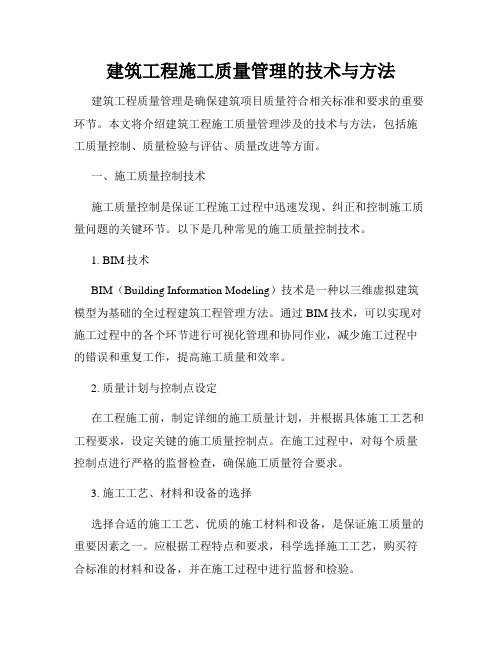 建筑工程施工质量管理的技术与方法

建筑工程质量管理是确保建筑项目质量符合相关标准和要求的重要环节。本文将介绍建筑工程施工质量管理涉及的技术与方法，包括施工质量控制、质量检验与评估、质量改进等方面。

一、施工质量控制技术

施工质量控制是保证工程施工过程中迅速发现、纠正和控制施工质量问题的关键环节。以下是几种常见的施工质量控制技术。

1. BIM 技术

BIM（Building Information Modeling）技术是一种以三维虚拟建筑模型为基础的全过程建筑工程管理方法。通过 BIM 技术，可以实现对施工过程中的各个环节进行可视化管理和协同作业，减少施工过程中的错误和重复工作，提高施工质量和效率。

2. 质量计划与控制点设定

在工程施工前，制定详细的施工质量计划，并根据具体施工工艺和工程要求，设定关键的施工质量控制点。在施工过程中，对每个质量控制点进行严格的监督检查，确保施工质量符合要求。

3. 施工工艺、材料和设备的选择

选择合适的施工工艺、优质的施工材料和设备，是保证施工质量的重要因素之一。应根据工程特点和要求，科学选择施工工艺，购买符合标准的材料和设备，并在施工过程中进行监督和检验。